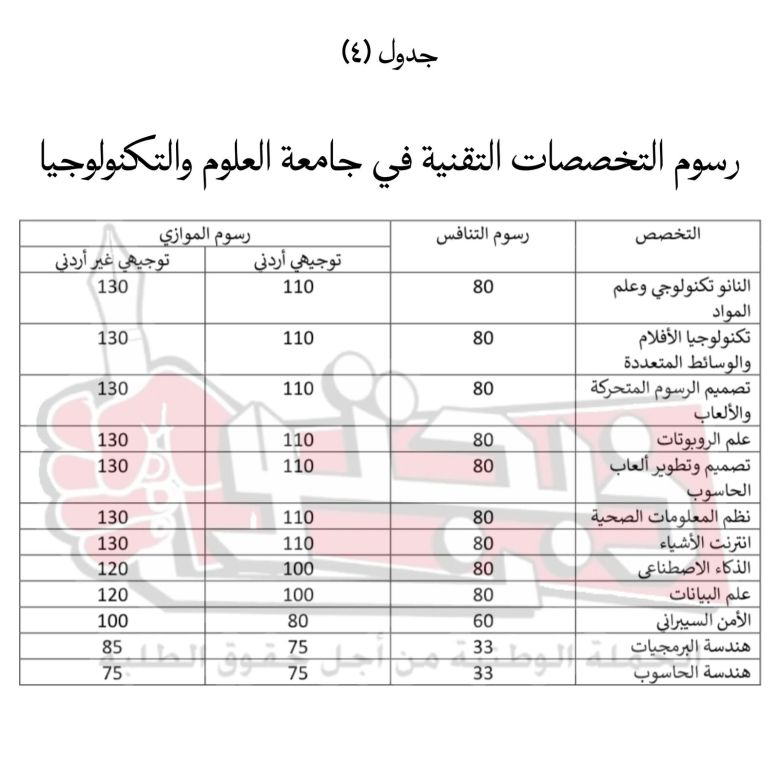 جدول (٤)

رسوم التخصصات التقنية في جامعة العلوم والتكنولوجيا

| التخصص | رسوم التنافس | رسوم الموازي | |
|---|---|---|---|
| | | توجيهي أردني | توجيهي غير أردني |
| النانو تكنولوجي وعلم المواد | 80 | 110 | 130 |
| تكنولوجيا الأفلام والوسائط المتعددة | 80 | 110 | 130 |
| تصميم الرسوم المتحركة والألعاب | 80 | 110 | 130 |
| علم الروبوتات | 80 | 110 | 130 |
| تصميم وتطوير ألعاب الحاسوب | 80 | 110 | 130 |
| نظم المعلومات الصحية | 80 | 110 | 130 |
| انترنت الأشياء | 80 | 110 | 130 |
| الذكاء الاصطناعي | 80 | 100 | 120 |
| علم البيانات | 80 | 100 | 120 |
| الأمن السيبراني | 60 | 80 | 100 |
| هندسة البرمجيات | 33 | 75 | 85 |
| هندسة الحاسوب | 33 | 75 | 75 |

الحملة الوطنية من أجل حقوق الطلبة